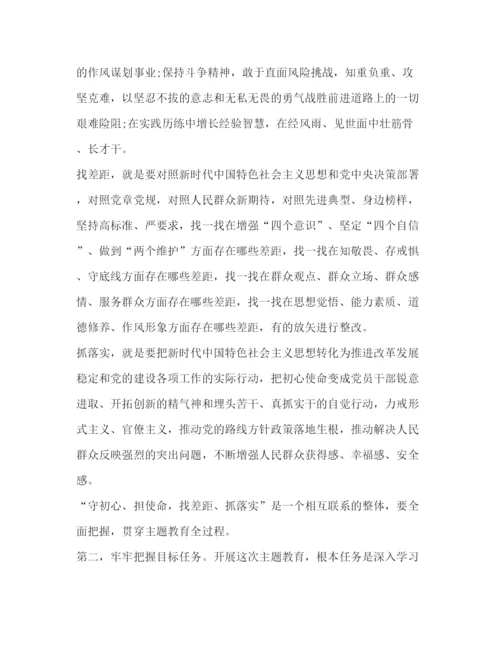 的作风谋划事业;保持斗争精神，敢于直面风险挑战，知重负重、攻坚克难，以坚忍不拔的意志和无私无畏的勇气战胜前进道路上的一切艰难险阻;在实践历练中增长经验智慧，在经风雨、见世面中壮筋骨、长才干。

找差距，就是要对照新时代中国特色社会主义思想和党中央决策部署，对照党章党规，对照人民群众新期待，对照先进典型、身边榜样，坚持高标准、严要求，找一找在增强“四个意识”、坚定“四个自信”、做到“两个维护”方面存在哪些差距，找一找在知敬畏、存戒惧、守底线方面存在哪些差距，找一找在群众观点、群众立场、群众感情、服务群众方面存在哪些差距，找一找在思想觉悟、能力素质、道德修养、作风形象方面存在哪些差距，有的放矢进行整改。

抓落实，就是要把新时代中国特色社会主义思想转化为推进改革发展稳定和党的建设各项工作的实际行动，把初心使命变成党员干部锐意进取、开拓创新的精气神和埋头苦干、真抓实干的自觉行动，力戒形式主义、官僚主义，推动党的路线方针政策落地生根，推动解决人民群众反映强烈的突出问题，不断增强人民群众获得感、幸福感、安全感。

“守初心、担使命，找差距、抓落实”是一个相互联系的整体，要全面把握，贯穿主题教育全过程。

第二，牢牢把握目标任务。开展这次主题教育，根本任务是深入学习